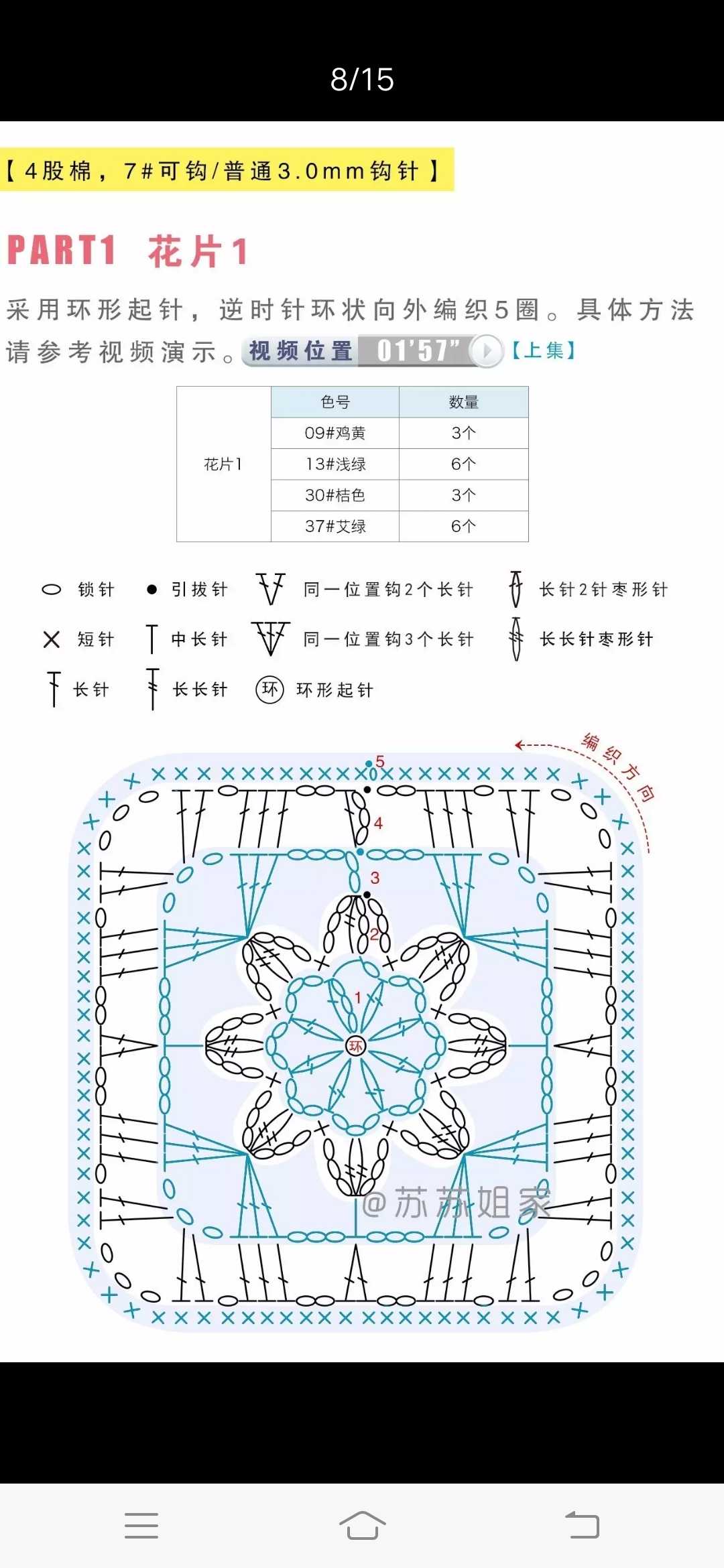 8/15

【4股棉，7#可钩/普通3.0mm钩针】

PART1 花片1

采用环形起针，逆时针环状向外编织5圈。具体方法请参考视频演示。视频位置 01'57" 【上集】

| | 色号 | 数量 |
|---|---|---|
| 花片1 | 09#鸡黄 | 3个 |
| | 13#浅绿 | 6个 |
| | 30#桔色 | 3个 |
| | 37#艾绿 | 6个 |

锁针 引拔针 同一位置钩2个长针 长针2针枣形针
短针 中长针 同一位置钩3个长针 长长针枣形针
长针 长长针 环 环形起针

编织方向
5
4
3
2
1
环
@苏苏姐家